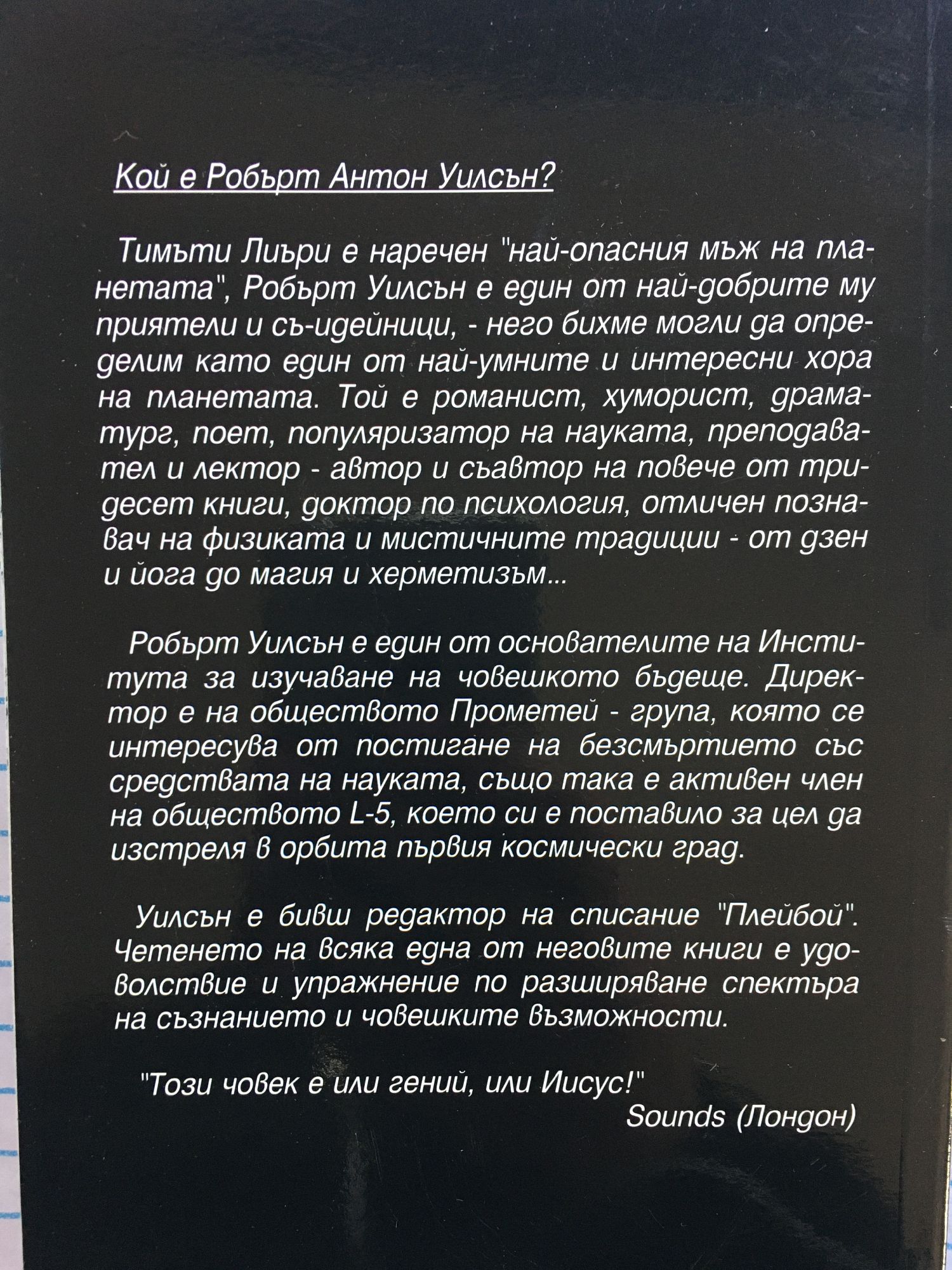 Кой е Робърт Антон Уилсън?

Тимъти Лиъри е наречен "най-опасния мъж на планетата", Робърт Уилсън е един от най-добрите му приятели и съ-идейници, - него бихме могли да определим като един от най-умните и интересни хора на планетата. Той е романист, хуморист, драматург, поет, популяризатор на науката, преподавател и лектор - автор и съавтор на повече от тридесет книги, доктор по психология, отличен познавач на физиката и мистичните традиции - от дзен и йога до магия и херметизъм...

Робърт Уилсън е един от основателите на Института за изучаване на човешкото бъдеще. Директор е на обществото Прометей - група, която се интересува от постигане на безсмъртието със средствата на науката, също така е активен член на обществото L-5, което си е поставило за цел да изстреля в орбита първия космически град.

Уилсън е бивш редактор на списание "Плейбой". Четенето на всяка една от неговите книги е удоволствие и упражнение по разширяване спектъра на съзнанието и човешките възможности.

"Този човек е или гений, или Иисус!"
Sounds (Лондон)